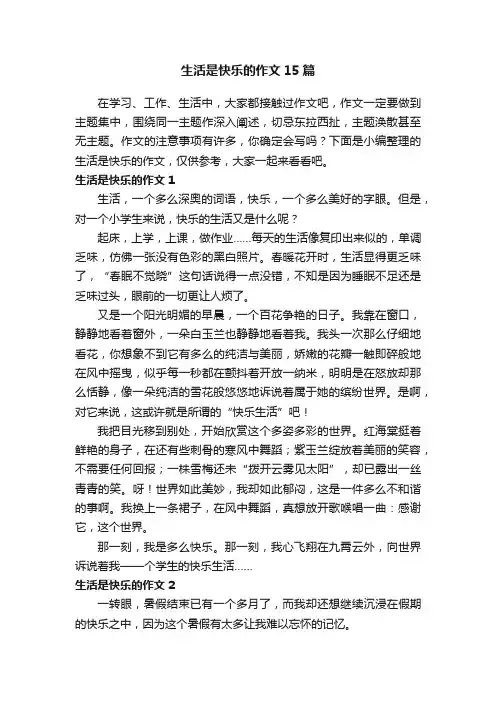 生活是快乐的作文15篇

在学习、工作、生活中，大家都接触过作文吧，作文一定要做到主题集中，围绕同一主题作深入阐述，切忌东拉西扯，主题涣散甚至无主题。作文的注意事项有许多，你确定会写吗？下面是小编整理的生活是快乐的作文，仅供参考，大家一起来看看吧。

生活是快乐的作文1

生活，一个多么深奥的词语，快乐，一个多么美好的字眼。但是，对一个小学生来说，快乐的生活又是什么呢？

起床，上学，上课，做作业……每天的生活像复印出来似的，单调乏味，仿佛一张没有色彩的黑白照片。春暖花开时，生活显得更乏味了，“春眠不觉晓”这句话说得一点没错，不知是因为睡眠不足还是乏味过头，眼前的一切更让人烦了。

又是一个阳光明媚的早晨，一个百花争艳的日子。我靠在窗口，静静地看着窗外，一朵白玉兰也静静地看着我。我头一次那么仔细地看花，你想象不到它有多么的纯洁与美丽，娇嫩的花瓣一触即碎般地在风中摇曳，似乎每一秒都在颤抖着开放一纳米，明明是在怒放却那么恬静，像一朵纯洁的雪花般悠悠地诉说着属于她的缤纷世界。是啊，对它来说，这或许就是所谓的“快乐生活”吧！

我把目光移到别处，开始欣赏这个多姿多彩的世界。红海棠挺着鲜艳的身子，在还有些刺骨的寒风中舞蹈；紫玉兰绽放着美丽的笑容，不需要任何回报；一株雪梅还未“拨开云雾见太阳”，却已露出一丝青青的笑。呀！世界如此美妙，我却如此郁闷，这是一件多么不和谐的事啊。我换上一条裙子，在风中舞蹈，真想放开歌喉唱一曲：感谢它，这个世界。

那一刻，我是多么快乐。那一刻，我心飞翔在九霄云外，向世界诉说着我——一个学生的快乐生活……

生活是快乐的作文2

一转眼，暑假结束已有一个多月了，而我却还想继续沉浸在假期的快乐之中，因为这个暑假有太多让我难以忘怀的记忆。